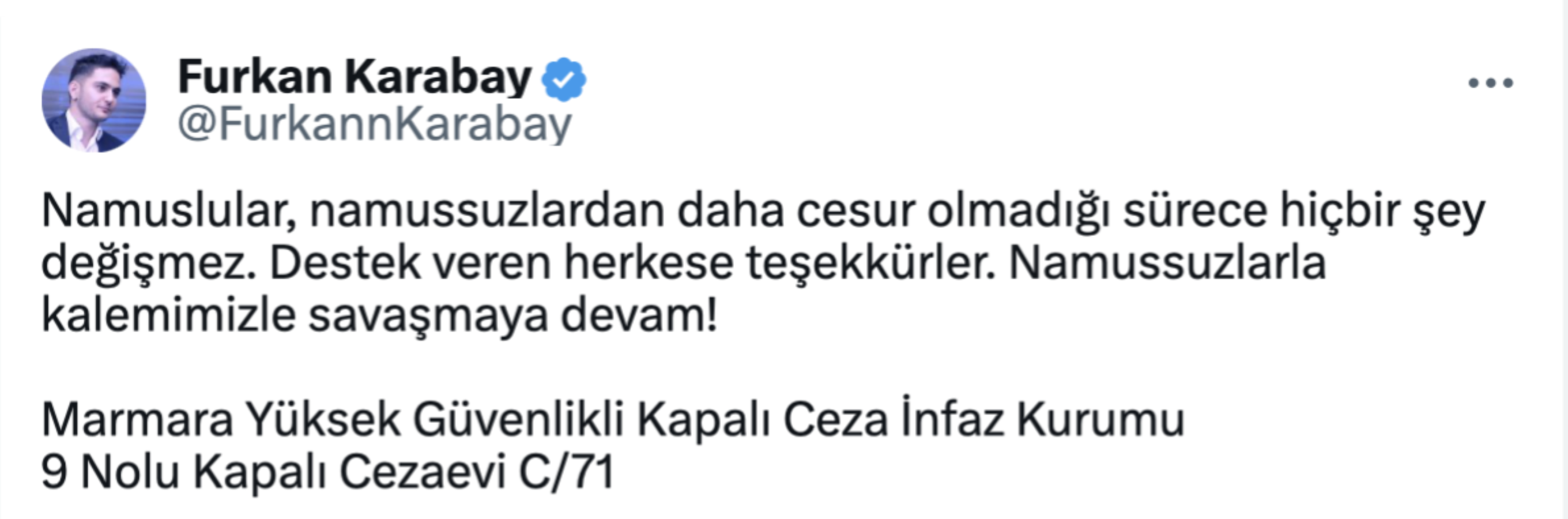 Furkan Karabay
@FurkannKarabay

Namuslular, namussuzlardan daha cesur olmadığı sürece hiçbir şey değişmez. Destek veren herkese teşekkürler. Namussuzlarla kalemimizle savaşmaya devam!

Marmara Yüksek Güvenlikli Kapalı Ceza İnfaz Kurumu
9 Nolu Kapalı Cezaevi C/71